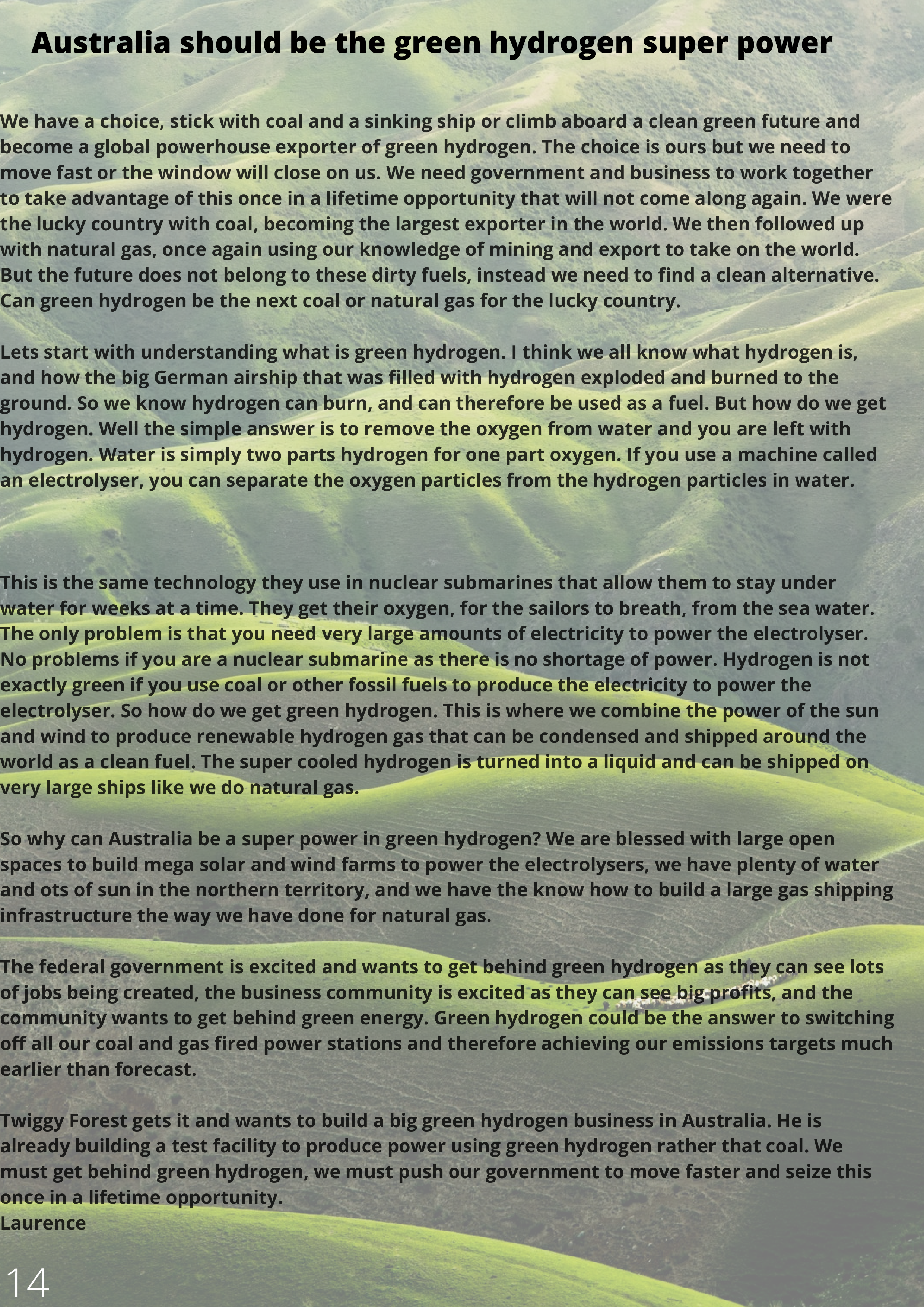 Australia should be the green hydrogen super power

We have a choice, stick with coal and a sinking ship or climb aboard a clean green future and become a global powerhouse exporter of green hydrogen. The choice is ours but we need to move fast or the window will close on us. We need government and business to work together to take advantage of this once in a lifetime opportunity that will not come along again. We were the lucky country with coal, becoming the largest exporter in the world. We then followed up with natural gas, once again using our knowledge of mining and export to take on the world. But the future does not belong to these dirty fuels, instead we need to find a clean alternative. Can green hydrogen be the next coal or natural gas for the lucky country.

Lets start with understanding what is green hydrogen. I think we all know what hydrogen is, and how the big German airship that was filled with hydrogen exploded and burned to the ground. So we know hydrogen can burn, and can therefore be used as a fuel. But how do we get hydrogen. Well the simple answer is to remove the oxygen from water and you are left with hydrogen. Water is simply two parts hydrogen for one part oxygen. If you use a machine called an electrolyser, you can separate the oxygen particles from the hydrogen particles in water.

This is the same technology they use in nuclear submarines that allow them to stay under water for weeks at a time. They get their oxygen, for the sailors to breath, from the sea water. The only problem is that you need very large amounts of electricity to power the electrolyser. No problems if you are a nuclear submarine as there is no shortage of power. Hydrogen is not exactly green if you use coal or other fossil fuels to produce the electricity to power the electrolyser. So how do we get green hydrogen. This is where we combine the power of the sun and wind to produce renewable hydrogen gas that can be condensed and shipped around the world as a clean fuel. The super cooled hydrogen is turned into a liquid and can be shipped on very large ships like we do natural gas.

So why can Australia be a super power in green hydrogen? We are blessed with large open spaces to build mega solar and wind farms to power the electrolysers, we have plenty of water and ots of sun in the northern territory, and we have the know how to build a large gas shipping infrastructure the way we have done for natural gas.

The federal government is excited and wants to get behind green hydrogen as they can see lots of jobs being created, the business community is excited as they can see big profits, and the community wants to get behind green energy. Green hydrogen could be the answer to switching off all our coal and gas fired power stations and therefore achieving our emissions targets much earlier than forecast.

Twiggy Forest gets it and wants to build a big green hydrogen business in Australia. He is already building a test facility to produce power using green hydrogen rather that coal. We must get behind green hydrogen, we must push our government to move faster and seize this once in a lifetime opportunity.
Laurence

14